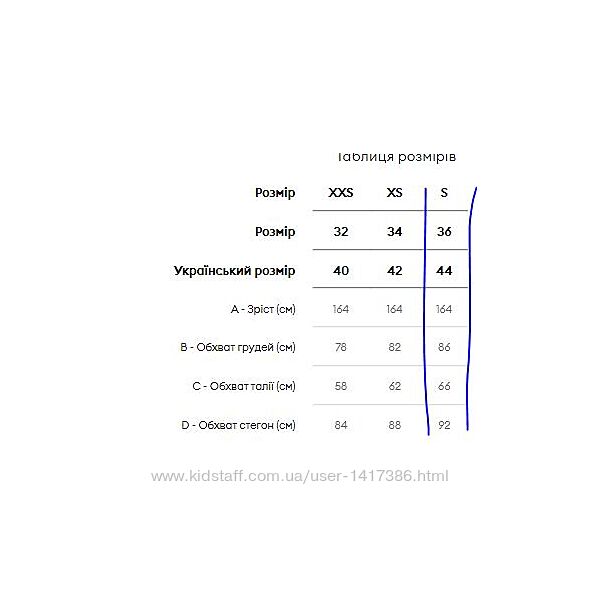 Таблиця розмірів

| Розмір | XXS | XS | S |
|---|---|---|---|
| Розмір | 32 | 34 | 36 |
| Український розмір | 40 | 42 | 44 |
| A - Зріст (см) | 164 | 164 | 164 |
| B - Обхват грудей (см) | 78 | 82 | 86 |
| C - Обхват талії (см) | 58 | 62 | 66 |
| D - Обхват стегон (см) | 84 | 88 | 92 |

www.kidstaff.com.ua/user-1417386.html